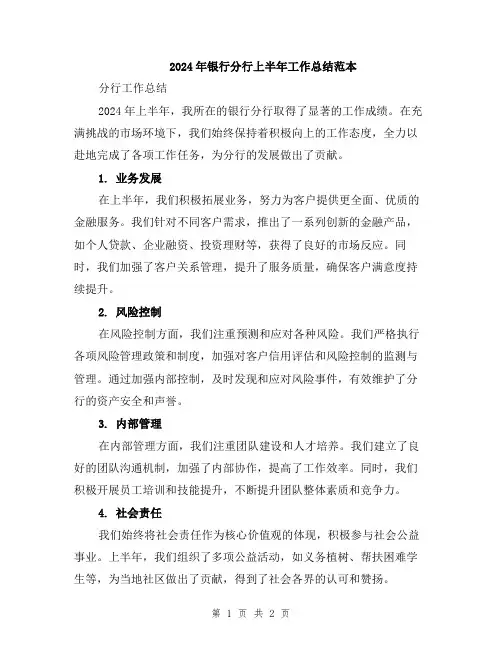 2024年银行分行上半年工作总结范本

分行工作总结

2024年上半年，我所在的银行分行取得了显著的工作成绩。在充满挑战的市场环境下，我们始终保持着积极向上的工作态度，全力以赴地完成了各项工作任务，为分行的发展做出了贡献。

1. 业务发展

在上半年，我们积极拓展业务，努力为客户提供更全面、优质的金融服务。我们针对不同客户需求，推出了一系列创新的金融产品，如个人贷款、企业融资、投资理财等，获得了良好的市场反应。同时，我们加强了客户关系管理，提升了服务质量，确保客户满意度持续提升。

2. 风险控制

在风险控制方面，我们注重预测和应对各种风险。我们严格执行各项风险管理政策和制度，加强对客户信用评估和风险控制的监测与管理。通过加强内部控制，及时发现和应对风险事件，有效维护了分行的资产安全和声誉。

3. 内部管理

在内部管理方面，我们注重团队建设和人才培养。我们建立了良好的团队沟通机制，加强了内部协作，提高了工作效率。同时，我们积极开展员工培训和技能提升，不断提升团队整体素质和竞争力。

4. 社会责任

我们始终将社会责任作为核心价值观的体现，积极参与社会公益事业。上半年，我们组织了多项公益活动，如义务植树、帮扶困难学生等，为当地社区做出了贡献，得到了社会各界的认可和赞扬。

第 1 页 共 2 页